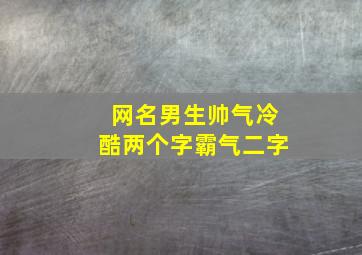 网名男生帅气冷酷两个字霸气二字